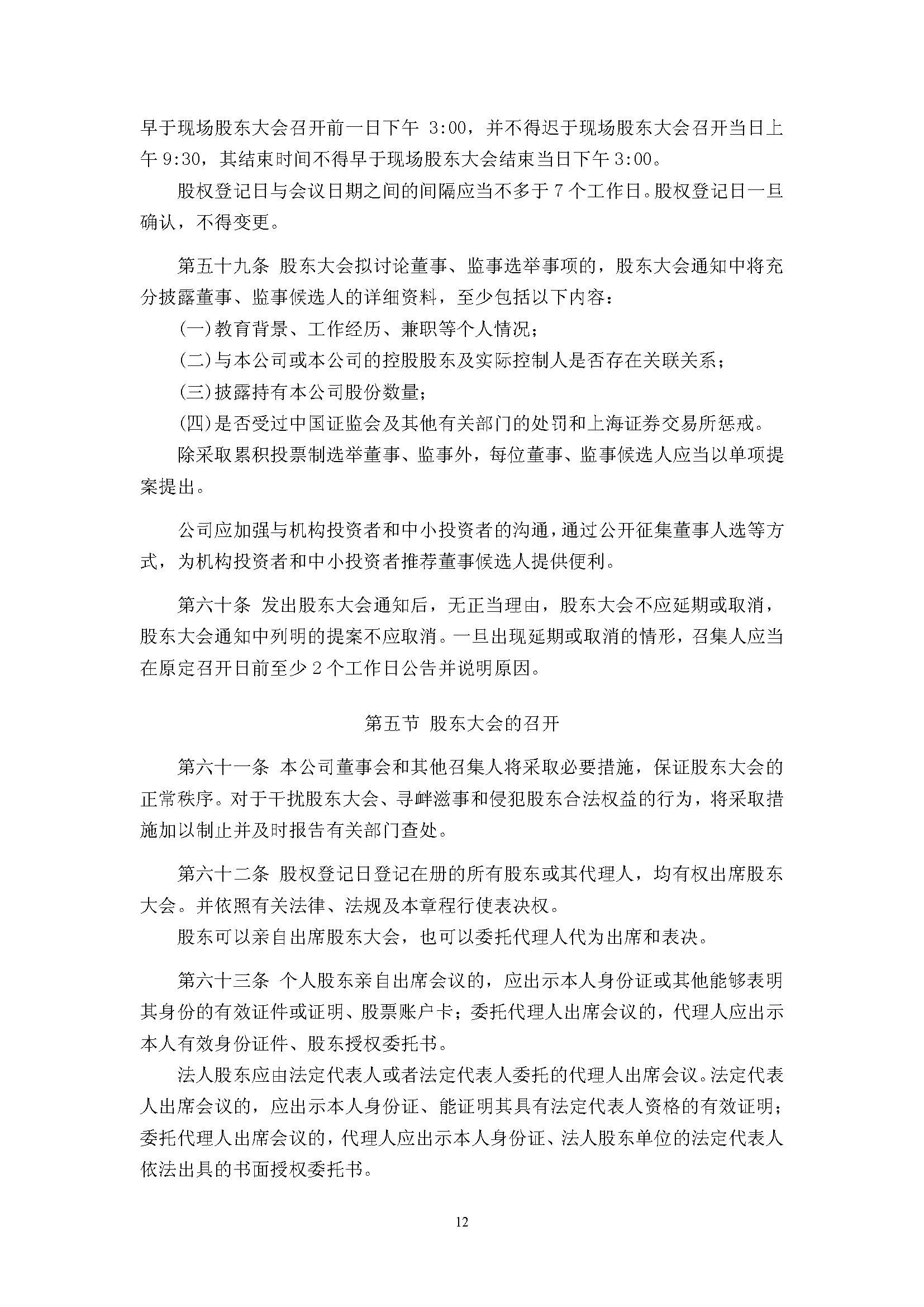 早于现场股东大会召开前一日下午 3:00，并不得迟于现场股东大会召开当日上午 9:30，其结束时间不得早于现场股东大会结束当日下午 3:00。

股权登记日与会议日期之间的间隔应当不多于 7 个工作日。股权登记日一旦确认，不得变更。

第五十九条 股东大会拟讨论董事、监事选举事项的，股东大会通知中将充分披露董事、监事候选人的详细资料，至少包括以下内容：

(一)教育背景、工作经历、兼职等个人情况；

(二)与本公司或本公司的控股股东及实际控制人是否存在关联关系；

(三)披露持有本公司股份数量；

(四)是否受过中国证监会及其他有关部门的处罚和上海证券交易所惩戒。

除采取累积投票制选举董事、监事外，每位董事、监事候选人应当以单项提案提出。

公司应加强与机构投资者和中小投资者的沟通，通过公开征集董事人选等方式，为机构投资者和中小投资者推荐董事候选人提供便利。

第六十条 发出股东大会通知后，无正当理由，股东大会不应延期或取消，股东大会通知中列明的提案不应取消。一旦出现延期或取消的情形，召集人应当在原定召开日前至少 2 个工作日公告并说明原因。

第五节 股东大会的召开

第六十一条 本公司董事会和其他召集人将采取必要措施，保证股东大会的正常秩序。对于干扰股东大会、寻衅滋事和侵犯股东合法权益的行为，将采取措施加以制止并及时报告有关部门查处。

第六十二条 股权登记日登记在册的所有股东或其代理人，均有权出席股东大会。并依照有关法律、法规及本章程行使表决权。

股东可以亲自出席股东大会，也可以委托代理人代为出席和表决。

第六十三条 个人股东亲自出席会议的，应出示本人身份证或其他能够表明其身份的有效证件或证明、股票账户卡；委托代理人出席会议的，代理人应出示本人有效身份证件、股东授权委托书。

法人股东应由法定代表人或者法定代表人委托的代理人出席会议。法定代表人出席会议的，应出示本人身份证、能证明其具有法定代表人资格的有效证明；委托代理人出席会议的，代理人应出示本人身份证、法人股东单位的法定代表人依法出具的书面授权委托书。

12